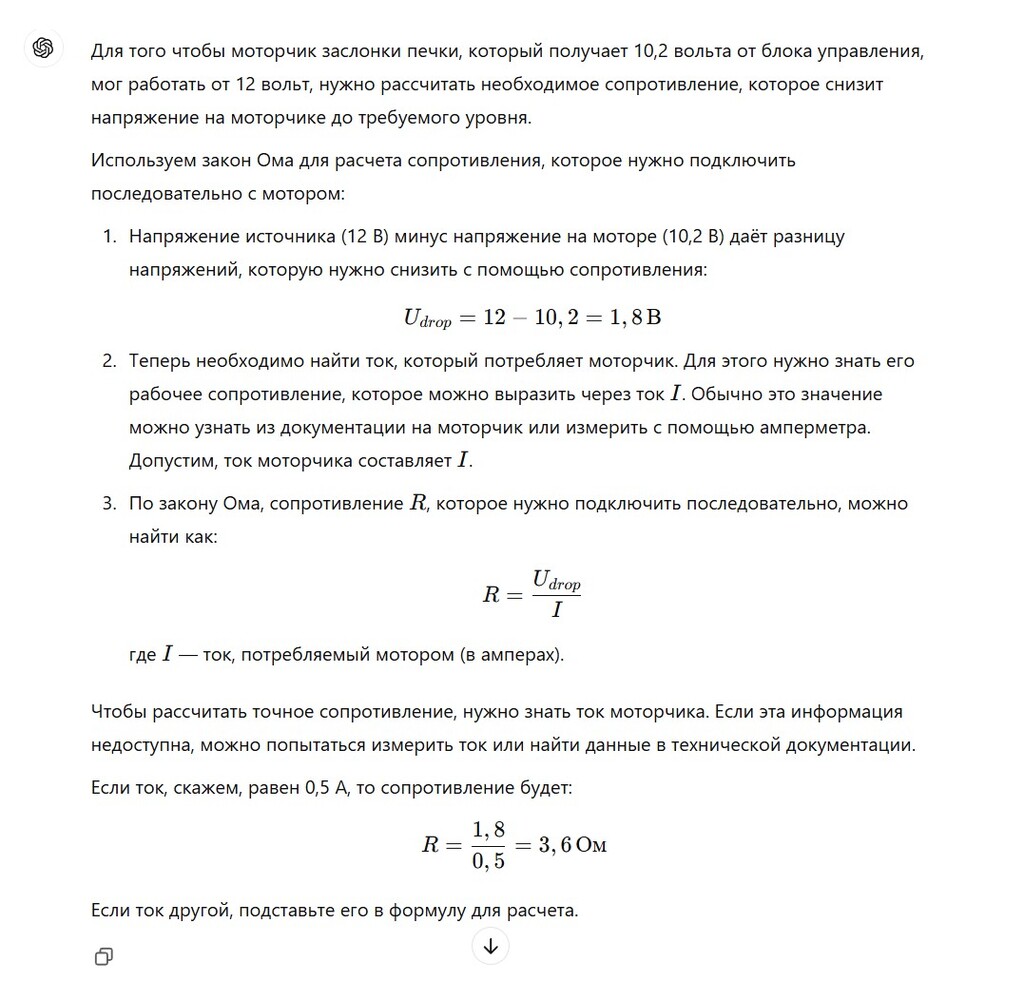 Для того чтобы моторчик заслонки печки, который получает 10,2 вольта от блока управления, мог работать от 12 вольт, нужно рассчитать необходимое сопротивление, которое снизит напряжение на моторчике до требуемого уровня.

Используем закон Ома для расчета сопротивления, которое нужно подключить последовательно с мотором:

1. Напряжение источника (12 В) минус напряжение на моторе (10,2 В) даёт разницу напряжений, которую нужно снизить с помощью сопротивления:

$U_{drop} = 12 - 10,2 = 1,8\,\text{В}$

2. Теперь необходимо найти ток, который потребляет моторчик. Для этого нужно знать его рабочее сопротивление, которое можно выразить через ток $I$. Обычно это значение можно узнать из документации на моторчик или измерить с помощью амперметра. Допустим, ток моторчика составляет $I$.

3. По закону Ома, сопротивление $R$, которое нужно подключить последовательно, можно найти как:

$R = \frac{U_{drop}}{I}$

где $I$ — ток, потребляемый мотором (в амперах).

Чтобы рассчитать точное сопротивление, нужно знать ток моторчика. Если эта информация недоступна, можно попытаться измерить ток или найти данные в технической документации.

Если ток, скажем, равен 0,5 А, то сопротивление будет:

$R = \frac{1,8}{0,5} = 3,6\,\text{Ом}$

Если ток другой, подставьте его в формулу для расчета.